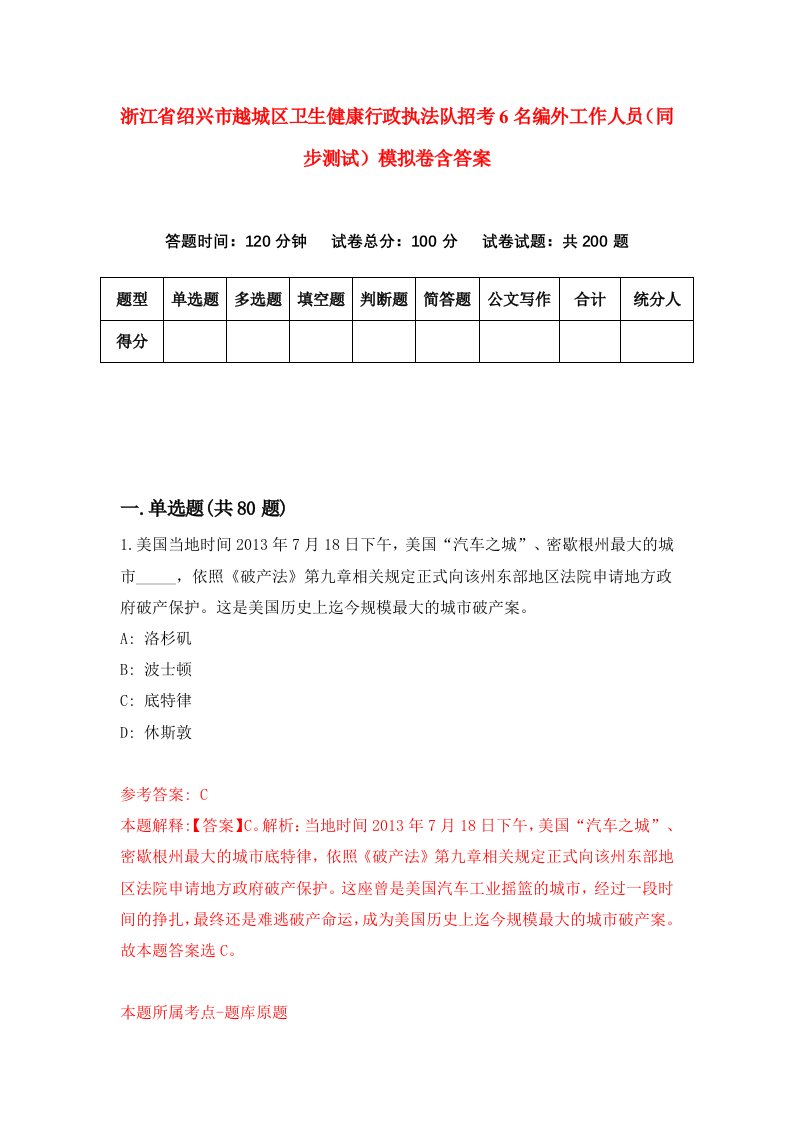 浙江省绍兴市越城区卫生健康行政执法队招考6名编外工作人员（同步测试）模拟卷含答案

答题时间：120分钟　试卷总分：100分　试卷试题：共200题

| 题型 | 单选题 | 多选题 | 填空题 | 判断题 | 简答题 | 公文写作 | 合计 | 统分人 |
|---|---|---|---|---|---|---|---|---|
| 得分 | | | | | | | | |

一.单选题(共80题)

1.美国当地时间2013年7月18日下午，美国“汽车之城”、密歇根州最大的城市_____，依照《破产法》第九章相关规定正式向该州东部地区法院申请地方政府破产保护。这是美国历史上迄今规模最大的城市破产案。
A: 洛杉矶
B: 波士顿
C: 底特律
D: 休斯敦

参考答案: C
本题解释:【答案】C。解析：当地时间2013年7月18日下午，美国“汽车之城”、密歇根州最大的城市底特律，依照《破产法》第九章相关规定正式向该州东部地区法院申请地方政府破产保护。这座曾是美国汽车工业摇篮的城市，经过一段时间的挣扎，最终还是难逃破产命运，成为美国历史上迄今规模最大的城市破产案。故本题答案选C。

本题所属考点-题库原题